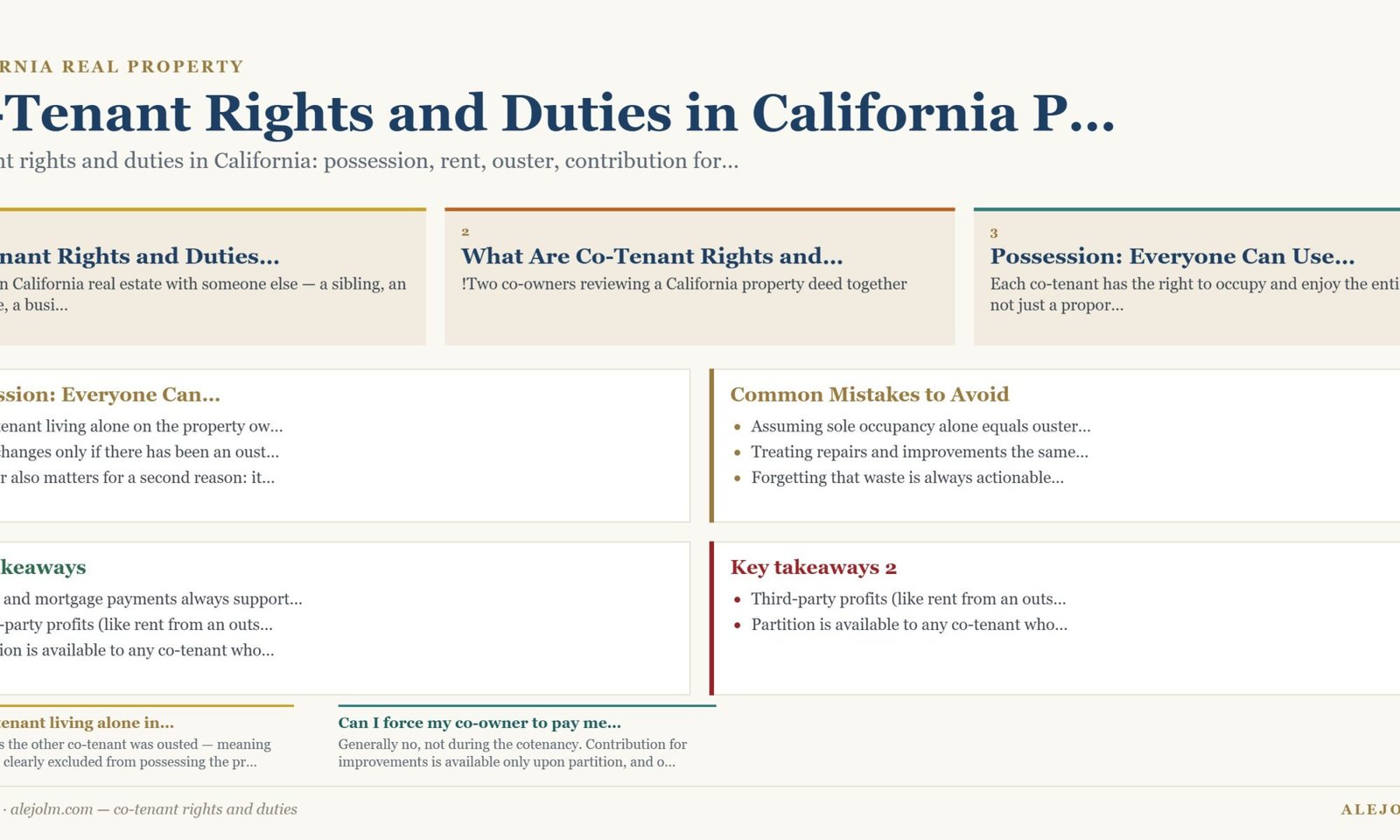 RNIA REAL PROPERTY

-Tenant Rights and Duties in California P...

nt rights and duties in California: possession, rent, ouster, contribution for...

nant Rights and Duties...

n California real estate with someone else — a sibling, an e, a busi...

2

What Are Co-Tenant Rights and...

!Two co-owners reviewing a California property deed together

3

Possession: Everyone Can Use...

Each co-tenant has the right to occupy and enjoy the enti not just a propor...

ssion: Everyone Can...

enant living alone on the property ow...

hanges only if there has been an oust...

r also matters for a second reason: it...

Common Mistakes to Avoid

- Assuming sole occupancy alone equals ouster...
- Treating repairs and improvements the same...
- Forgetting that waste is always actionable...

keaways

and mortgage payments always support...

-party profits (like rent from an outs...

ion is available to any co-tenant who...

Key takeaways 2

- Third-party profits (like rent from an outs...
- Partition is available to any co-tenant who...

enant living alone in...

s the other co-tenant was ousted — meaning clearly excluded from possessing the pr...

Can I force my co-owner to pay me...

Generally no, not during the cotenancy. Contribution for improvements is available only upon partition, and o...

· alejolm.com — co-tenant rights and duties

ALEJO